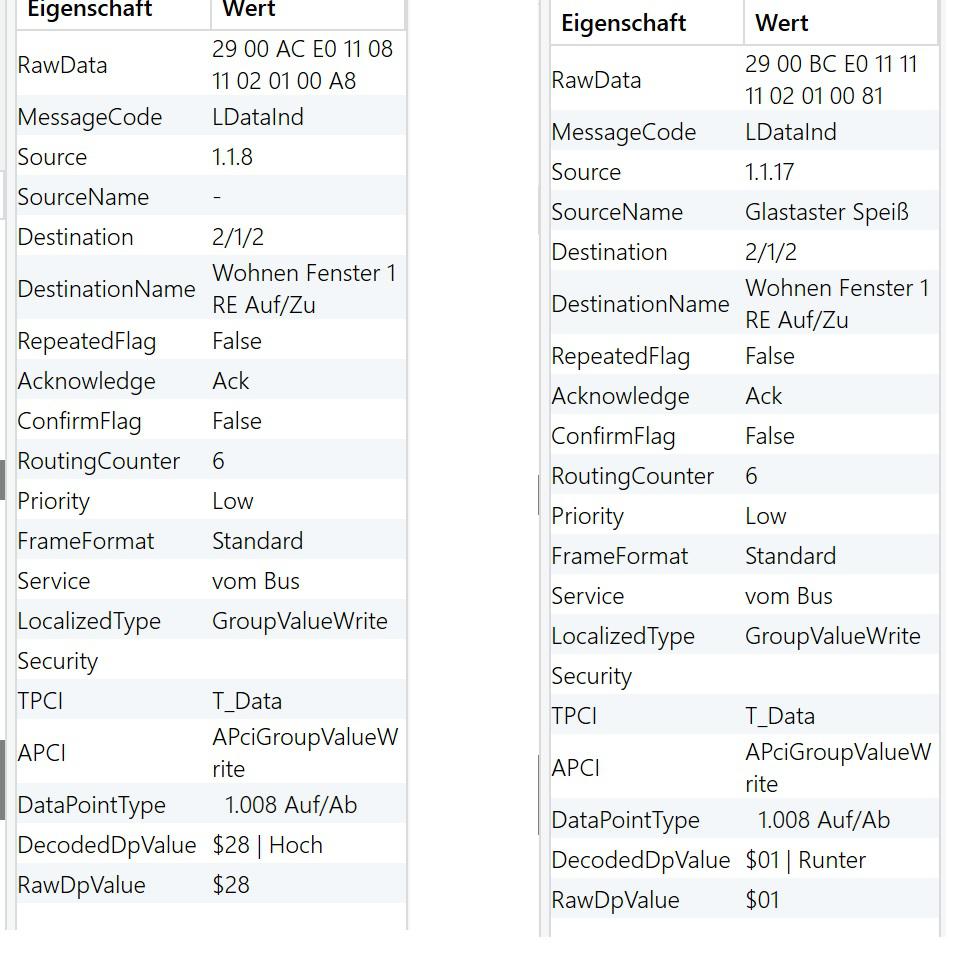 | Eigenschaft | Wert |
|---|---|
| RawData | 29 00 AC E0 11 08 11 02 01 00 A8 |
| MessageCode | LDataInd |
| Source | 1.1.8 |
| SourceName | - |
| Destination | 2/1/2 |
| DestinationName | Wohnen Fenster 1 RE Auf/Zu |
| RepeatedFlag | False |
| Acknowledge | Ack |
| ConfirmFlag | False |
| RoutingCounter | 6 |
| Priority | Low |
| FrameFormat | Standard |
| Service | vom Bus |
| LocalizedType | GroupValueWrite |
| Security | |
| TPCI | T_Data |
| APCI | APciGroupValueWrite |
| DataPointType | 1.008 Auf/Ab |
| DecodedDpValue | \$28 \| Hoch |
| RawDpValue | \$28 |

| Eigenschaft | Wert |
|---|---|
| RawData | 29 00 BC E0 11 11 11 02 01 00 81 |
| MessageCode | LDataInd |
| Source | 1.1.17 |
| SourceName | Glastaster Speiß |
| Destination | 2/1/2 |
| DestinationName | Wohnen Fenster 1 RE Auf/Zu |
| RepeatedFlag | False |
| Acknowledge | Ack |
| ConfirmFlag | False |
| RoutingCounter | 6 |
| Priority | Low |
| FrameFormat | Standard |
| Service | vom Bus |
| LocalizedType | GroupValueWrite |
| Security | |
| TPCI | T_Data |
| APCI | APciGroupValueWrite |
| DataPointType | 1.008 Auf/Ab |
| DecodedDpValue | \$01 \| Runter |
| RawDpValue | \$01 |